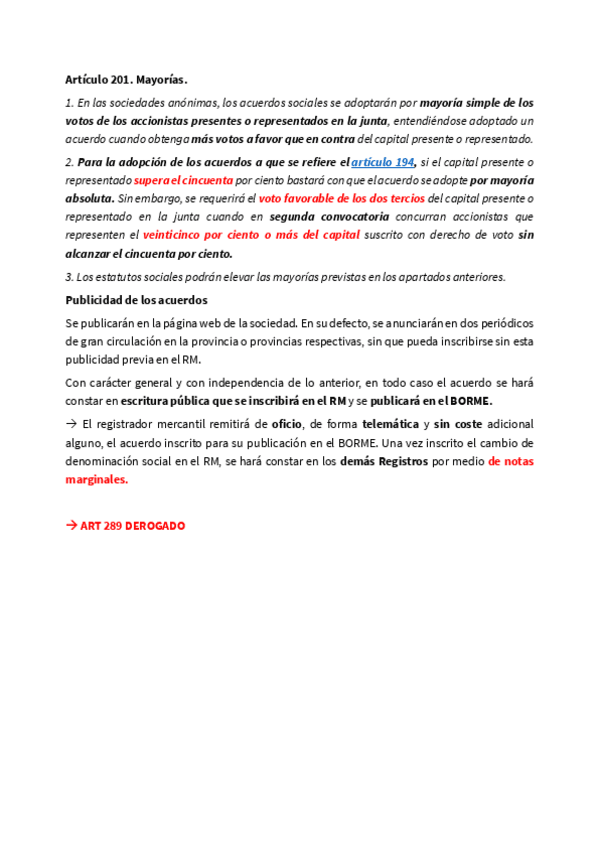 Artículo 201. Mayorías.

1. En las sociedades anónimas, los acuerdos sociales se adoptarán por mayoría simple de los votos de los accionistas presentes o representados en la junta, entendiéndose adoptado un acuerdo cuando obtenga más votos a favor que en contra del capital presente o representado.

2. Para la adopción de los acuerdos a que se refiere el artículo 194, si el capital presente o representado supera el cincuenta por ciento bastará con que el acuerdo se adopte por mayoría absoluta. Sin embargo, se requerirá el voto favorable de los dos tercios del capital presente o representado en la junta cuando en segunda convocatoria concurran accionistas que representen el veinticinco por ciento o más del capital suscrito con derecho de voto sin alcanzar el cincuenta por ciento.

3. Los estatutos sociales podrán elevar las mayorías previstas en los apartados anteriores.

Publicidad de los acuerdos

Se publicarán en la página web de la sociedad. En su defecto, se anunciarán en dos periódicos de gran circulación en la provincia o provincias respectivas, sin que pueda inscribirse sin esta publicidad previa en el RM.

Con carácter general y con independencia de lo anterior, en todo caso el acuerdo se hará constar en escritura pública que se inscribirá en el RM y se publicará en el BORME.

→ El registrador mercantil remitirá de oficio, de forma telemática y sin coste adicional alguno, el acuerdo inscrito para su publicación en el BORME. Una vez inscrito el cambio de denominación social en el RM, se hará constar en los demás Registros por medio de notas marginales.

→ ART 289 DEROGADO